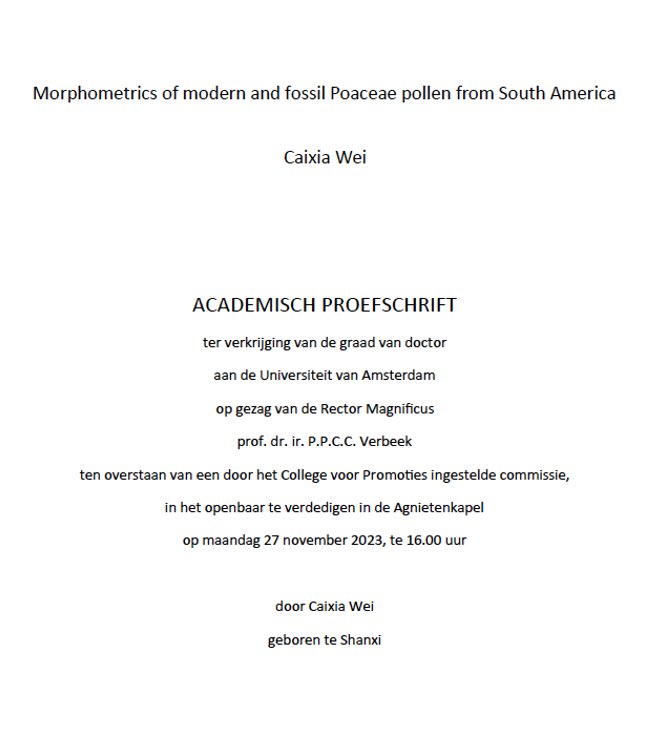 Morphometrics of modern and fossil Poaceae pollen from South America

Caixia Wei

ACADEMISCH PROEFSCHRIFT

ter verkrijging van de graad van doctor

aan de Universiteit van Amsterdam

op gezag van de Rector Magnificus

prof. dr. ir. P.P.C.C. Verbeek

ten overstaan van een door het College voor Promoties ingestelde commissie,

in het openbaar te verdedigen in de Agnietenkapel

op maandag 27 november 2023, te 16.00 uur

door Caixia Wei

geboren te Shanxi